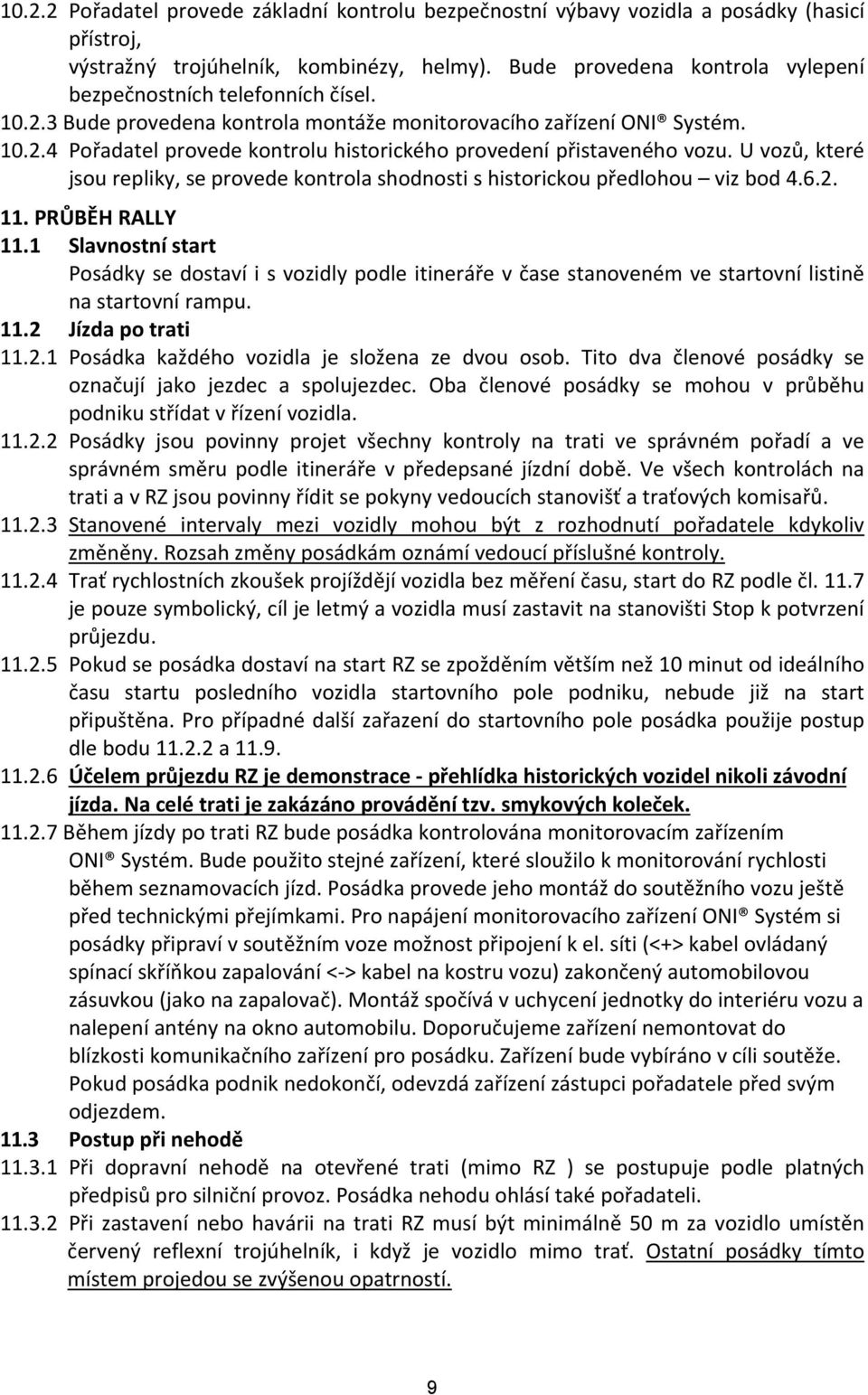 10.2.2 Pořadatel provede základní kontrolu bezpečnostní výbavy vozidla a posádky (hasicí přístroj,
výstražný trojúhelník, kombinézy, helmy). Bude provedena kontrola vylepení bezpečnostních telefonních čísel.
10.2.3 Bude provedena kontrola montáže monitorovacího zařízení ONI® Systém.
10.2.4 Pořadatel provede kontrolu historického provedení přistaveného vozu. U vozů, které jsou repliky, se provede kontrola shodnosti s historickou předlohou – viz bod 4.6.2.
11. PRŮBĚH RALLY
11.1 Slavnostní start
Posádky se dostaví i s vozidly podle itineráře v čase stanoveném ve startovní listině na startovní rampu.
11.2 Jízda po trati
11.2.1 Posádka každého vozidla je složena ze dvou osob. Tito dva členové posádky se označují jako jezdec a spolujezdec. Oba členové posádky se mohou v průběhu podniku střídat v řízení vozidla.
11.2.2 Posádky jsou povinny projet všechny kontroly na trati ve správném pořadí a ve správném směru podle itineráře v předepsané jízdní době. Ve všech kontrolách na trati a v RZ jsou povinny řídit se pokyny vedoucích stanovišť a traťových komisařů.
11.2.3 Stanovené intervaly mezi vozidly mohou být z rozhodnutí pořadatele kdykoliv změněny. Rozsah změny posádkám oznámí vedoucí příslušné kontroly.
11.2.4 Trať rychlostních zkoušek projíždějí vozidla bez měření času, start do RZ podle čl. 11.7 je pouze symbolický, cíl je letmý a vozidla musí zastavit na stanovišti Stop k potvrzení průjezdu.
11.2.5 Pokud se posádka dostaví na start RZ se zpožděním větším než 10 minut od ideálního času startu posledního vozidla startovního pole podniku, nebude již na start připuštěna. Pro případné další zařazení do startovního pole posádka použije postup dle bodu 11.2.2 a 11.9.
11.2.6 Účelem průjezdu RZ je demonstrace - přehlídka historických vozidel nikoli závodní jízda. Na celé trati je zakázáno provádění tzv. smykových koleček.
11.2.7 Během jízdy po trati RZ bude posádka kontrolována monitorovacím zařízením ONI® Systém. Bude použito stejné zařízení, které sloužilo k monitorování rychlosti během seznamovacích jízd. Posádka provede jeho montáž do soutěžního vozu ještě před technickými přejímkami. Pro napájení monitorovacího zařízení ONI® Systém si posádky připraví v soutěžním voze možnost připojení k el. síti (<+> kabel ovládaný spínací skříňkou zapalování <-> kabel na kostru vozu) zakončený automobilovou zásuvkou (jako na zapalovač). Montáž spočívá v uchycení jednotky do interiéru vozu a nalepení antény na okno automobilu. Doporučujeme zařízení nemontovat do blízkosti komunikačního zařízení pro posádku. Zařízení bude vybíráno v cíli soutěže. Pokud posádka podnik nedokončí, odevzdá zařízení zástupci pořadatele před svým odjezdem.
11.3 Postup při nehodě
11.3.1 Při dopravní nehodě na otevřené trati (mimo RZ ) se postupuje podle platných předpisů pro silniční provoz. Posádka nehodu ohlásí také pořadateli.
11.3.2 Při zastavení nebo havárii na trati RZ musí být minimálně 50 m za vozidlo umístěn červený reflexní trojúhelník, i když je vozidlo mimo trať. Ostatní posádky tímto místem projedou se zvýšenou opatrností.

9